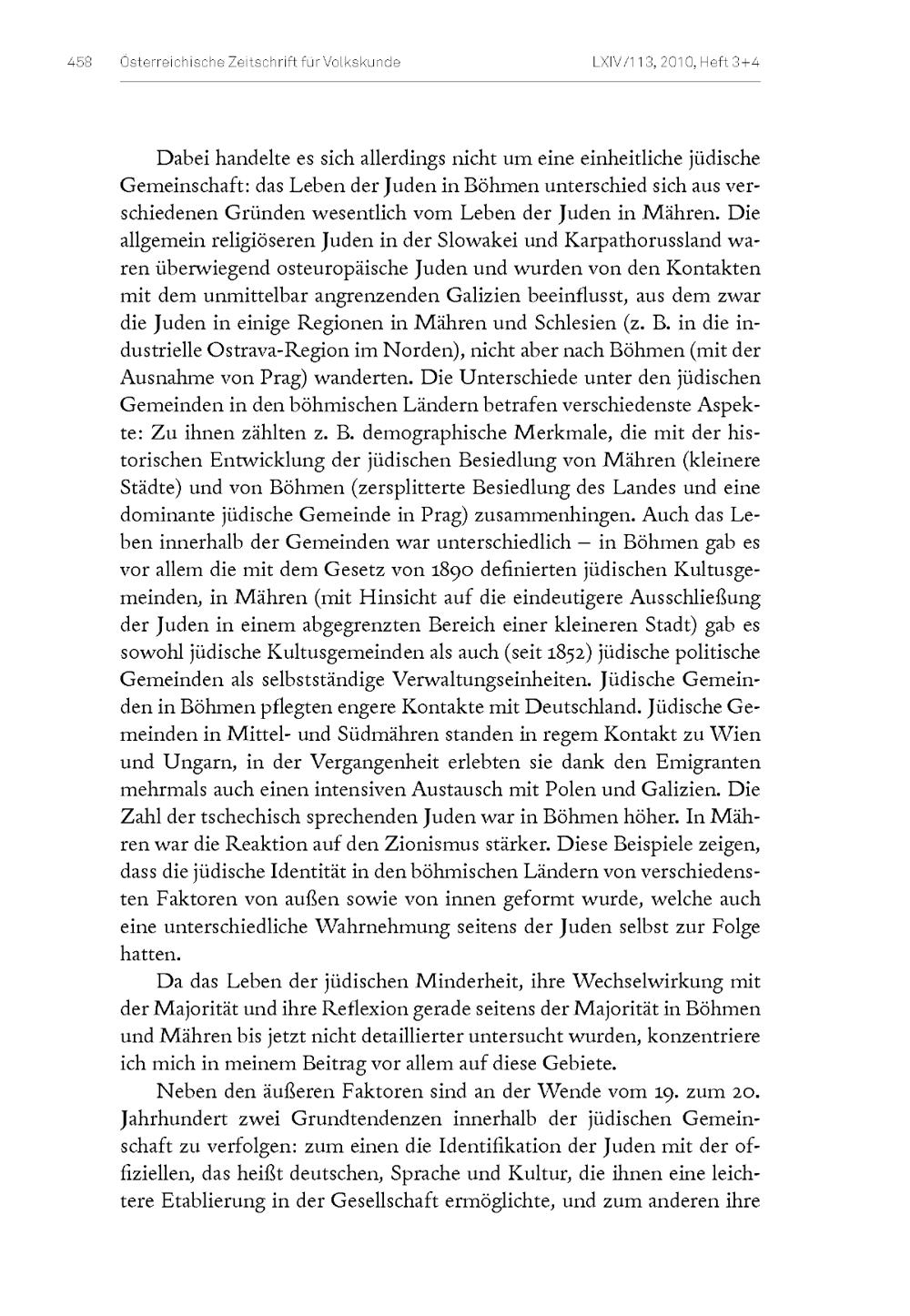 458 Österreichische Zeitschrift für Volkskunde LXIV/113, 2010, Heft 3+4

Dabei handelte es sich allerdings nicht um eine einheitliche jüdische Gemeinschaft: das Leben der Juden in Böhmen unterschied sich aus verschiedenen Gründen wesentlich vom Leben der Juden in Mähren. Die allgemein religiöseren Juden in der Slowakei und Karpathorussland waren überwiegend osteuropäische Juden und wurden von den Kontakten mit dem unmittelbar angrenzenden Galizien beeinflusst, aus dem zwar die Juden in einige Regionen in Mähren und Schlesien (z. B. in die industrielle Ostrava-Region im Norden), nicht aber nach Böhmen (mit der Ausnahme von Prag) wanderten. Die Unterschiede unter den jüdischen Gemeinden in den böhmischen Ländern betrafen verschiedenste Aspekte: Zu ihnen zählten z. B. demographische Merkmale, die mit der historischen Entwicklung der jüdischen Besiedlung von Mähren (kleinere Städte) und von Böhmen (zersplitterte Besiedlung des Landes und eine dominante jüdische Gemeinde in Prag) zusammenhingen. Auch das Leben innerhalb der Gemeinden war unterschiedlich – in Böhmen gab es vor allem die mit dem Gesetz von 1890 definierten jüdischen Kultusgemeinden, in Mähren (mit Hinsicht auf die eindeutigere Ausschließung der Juden in einem abgegrenzten Bereich einer kleineren Stadt) gab es sowohl jüdische Kultusgemeinden als auch (seit 1852) jüdische politische Gemeinden als selbstständige Verwaltungseinheiten. Jüdische Gemeinden in Böhmen pflegten engere Kontakte mit Deutschland. Jüdische Gemeinden in Mittel- und Südmähren standen in regem Kontakt zu Wien und Ungarn, in der Vergangenheit erlebten sie dank den Emigranten mehrmals auch einen intensiven Austausch mit Polen und Galizien. Die Zahl der tschechisch sprechenden Juden war in Böhmen höher. In Mähren war die Reaktion auf den Zionismus stärker. Diese Beispiele zeigen, dass die jüdische Identität in den böhmischen Ländern von verschiedensten Faktoren von außen sowie von innen geformt wurde, welche auch eine unterschiedliche Wahrnehmung seitens der Juden selbst zur Folge hatten.

Da das Leben der jüdischen Minderheit, ihre Wechselwirkung mit der Majorität und ihre Reflexion gerade seitens der Majorität in Böhmen und Mähren bis jetzt nicht detaillierter untersucht wurden, konzentriere ich mich in meinem Beitrag vor allem auf diese Gebiete.

Neben den äußeren Faktoren sind an der Wende vom 19. zum 20. Jahrhundert zwei Grundtendenzen innerhalb der jüdischen Gemeinschaft zu verfolgen: zum einen die Identifikation der Juden mit der offiziellen, das heißt deutschen, Sprache und Kultur, die ihnen eine leichtere Etablierung in der Gesellschaft ermöglichte, und zum anderen ihre